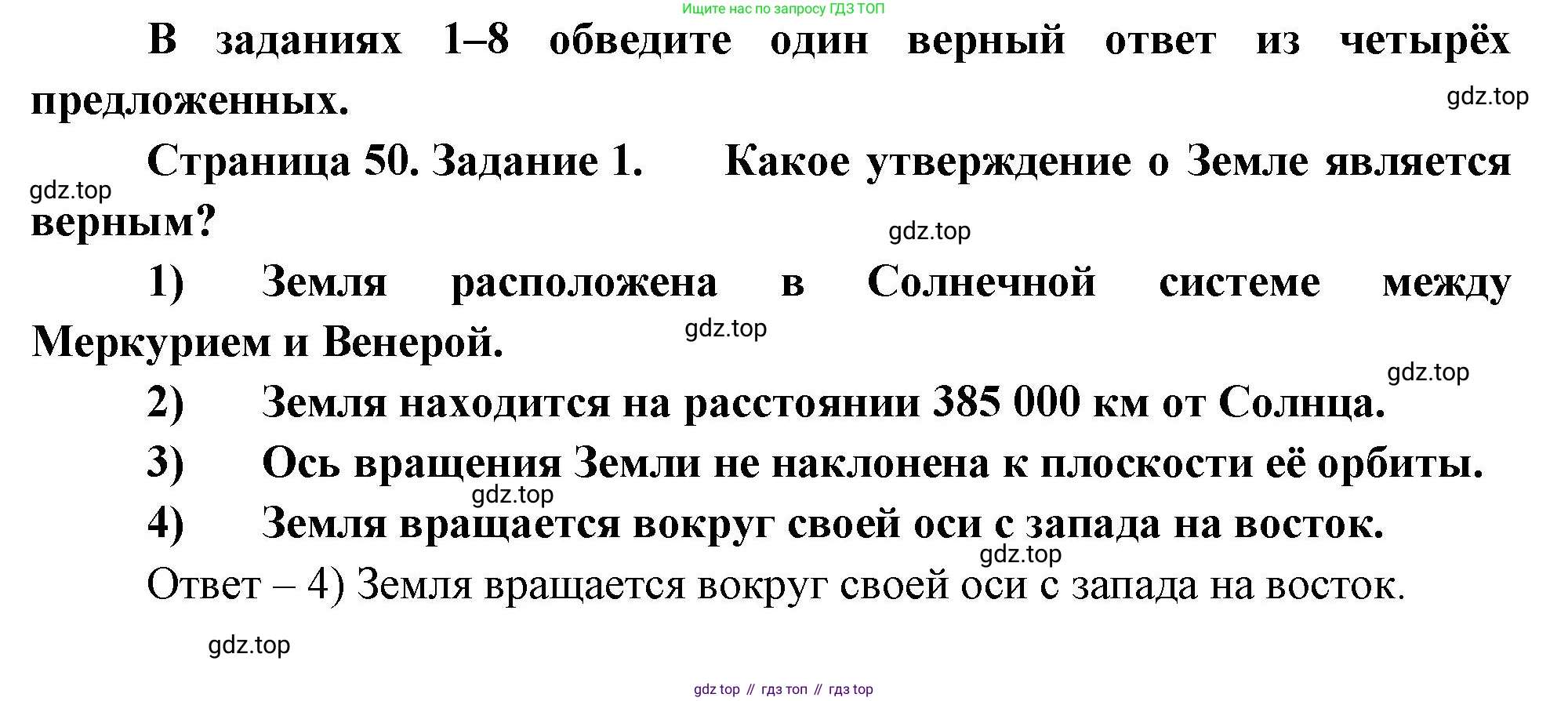 Ищите нас по запросу ГДЗ ТОП

В заданиях 1–8 обведите один верный ответ из четырёх предложенных.

gdz.top

Страница 50. Задание 1. Какое утверждение о Земле является верным?

gdz.top

gdz.top

1) Земля расположена в Солнечной системе между Меркурием и Венерой.

gdz.top

gdz.top

2) Земля находится на расстоянии 385 000 км от Солнца.

3) Ось вращения Земли не наклонена к плоскости её орбиты.

gdz.top

4) Земля вращается вокруг своей оси с запада на восток.

gdz.top

Ответ – 4) Земля вращается вокруг своей оси с запада на восток.

gdz.top

gdz top // гдз топ // гдз top